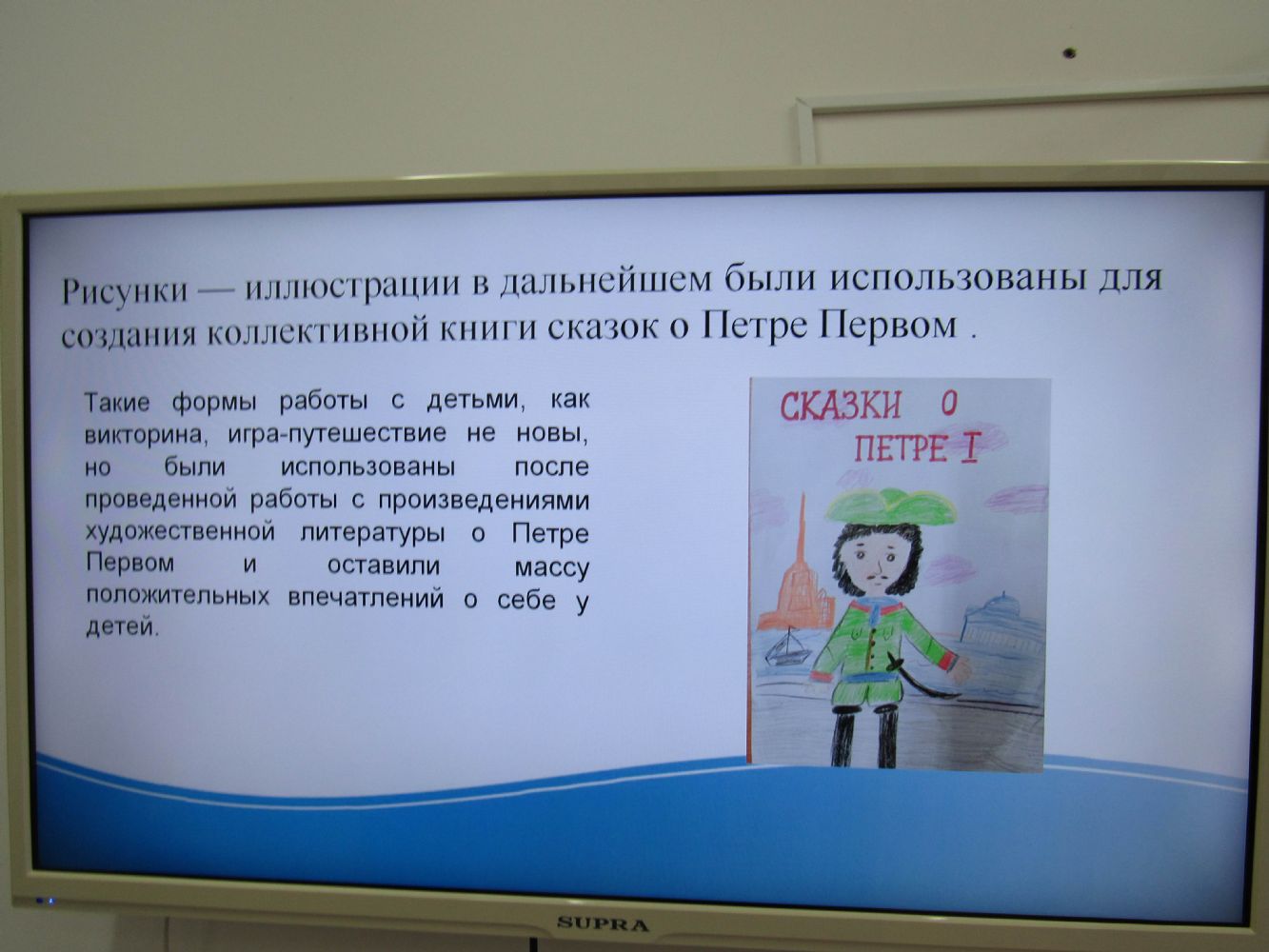 Рисунки — иллюстрации в дальнейшем были использованы для создания коллективной книги сказок о Петре Первом .

Такие формы работы с детьми, как викторина, игра-путешествие не новы, но были использованы после проведенной работы с произведениями художественной литературы о Петре Первом и оставили массу положительных впечатлений о себе у детей.

СКАЗКИ О ПЕТРЕ I

SUPRA